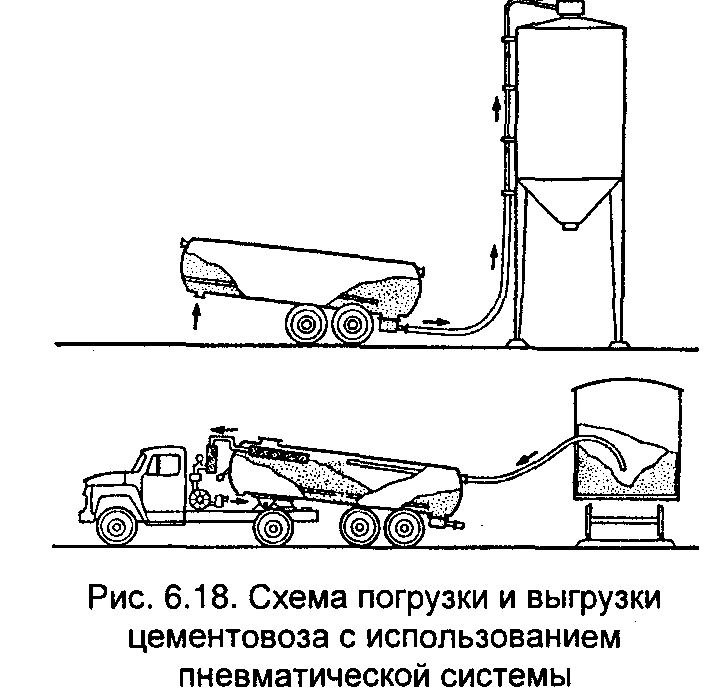 Рис. 6.18. Схема погрузки и выгрузки цементовоза с использованием пневматической системы